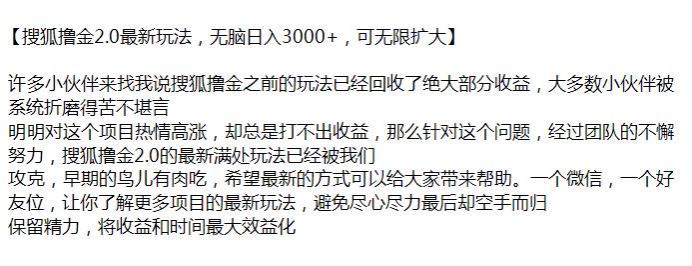 【搜狐撸金2.0最新玩法，无脑日入3000+，可无限扩大】

许多小伙伴来找我说搜狐撸金之前的玩法已经回收了绝大部分收益，大多数小伙伴被系统折磨得苦不堪言
明明对这个项目热情高涨，却总是打不出收益，那么针对这个问题，经过团队的不懈努力，搜狐撸金2.0的最新满处玩法已经被我们
攻克，早期的鸟儿有肉吃，希望最新的方式可以给大家带来帮助。一个微信，一个好友位，让你了解更多项目的最新玩法，避免尽心尽力最后却空手而归
保留精力，将收益和时间最大效益化